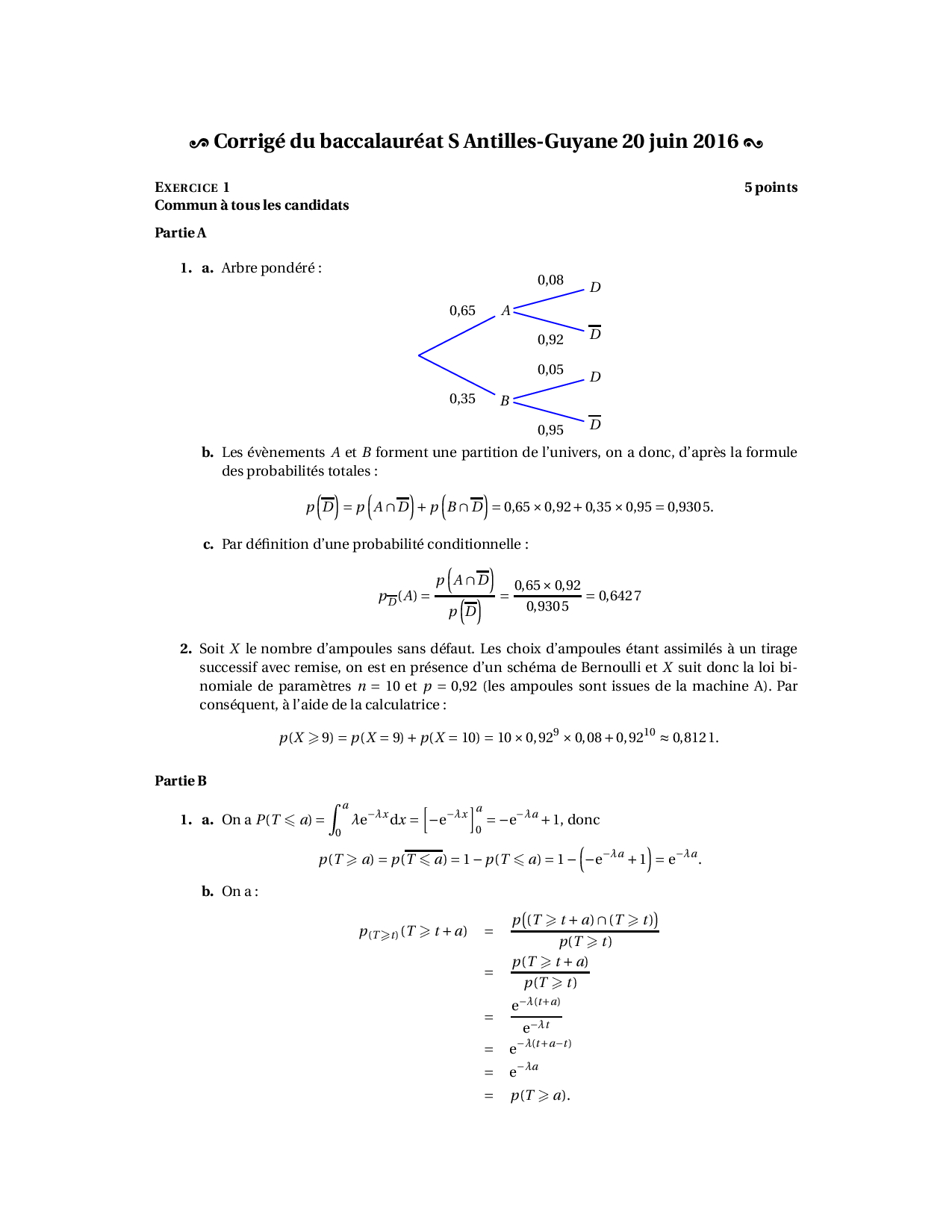 Corrigé du baccalauréat S Antilles-Guyane 20 juin 2016

EXERCICE 1 5 points
Commun à tous les candidats

Partie A

1. a. Arbre pondéré :

0,65 $A$ 0,08 $D$ 0,92 $\overline{D}$
0,35 $B$ 0,05 $D$ 0,95 $\overline{D}$

b. Les évènements $A$ et $B$ forment une partition de l'univers, on a donc, d'après la formule des probabilités totales :

$p\left(\overline{D}\right) = p\left(A \cap \overline{D}\right) + p\left(B \cap \overline{D}\right) = 0,65 \times 0,92 + 0,35 \times 0,95 = 0,9305.$

c. Par définition d'une probabilité conditionnelle :

$p_{\overline{D}}(A) = \frac{p\left(A \cap \overline{D}\right)}{p\left(\overline{D}\right)} = \frac{0,65 \times 0,92}{0,9305} = 0,6427$

2. Soit $X$ le nombre d'ampoules sans défaut. Les choix d'ampoules étant assimilés à un tirage successif avec remise, on est en présence d'un schéma de Bernoulli et $X$ suit donc la loi binomiale de paramètres $n = 10$ et $p = 0,92$ (les ampoules sont issues de la machine A). Par conséquent, à l'aide de la calculatrice :

$p(X \geqslant 9) = p(X = 9) + p(X = 10) = 10 \times 0,92^9 \times 0,08 + 0,92^{10} \approx 0,8121.$

Partie B

1. a. On a $P(T \leqslant a) = \int_0^a \lambda e^{-\lambda x} dx = \left[-e^{-\lambda x}\right]_0^a = -e^{-\lambda a} + 1$, donc

$p(T \geqslant a) = p(\overline{T \leqslant a}) = 1 - p(T \leqslant a) = 1 - \left(-e^{-\lambda a} + 1\right) = e^{-\lambda a}.$

b. On a :

$p_{(T \geqslant t)}(T \geqslant t + a) = \frac{p\left((T \geqslant t + a) \cap (T \geqslant t)\right)}{p(T \geqslant t)}$
$= \frac{p(T \geqslant t + a)}{p(T \geqslant t)}$
$= \frac{e^{-\lambda(t+a)}}{e^{-\lambda t}}$
$= e^{-\lambda(t+a-t)}$
$= e^{-\lambda a}$
$= p(T \geqslant a).$